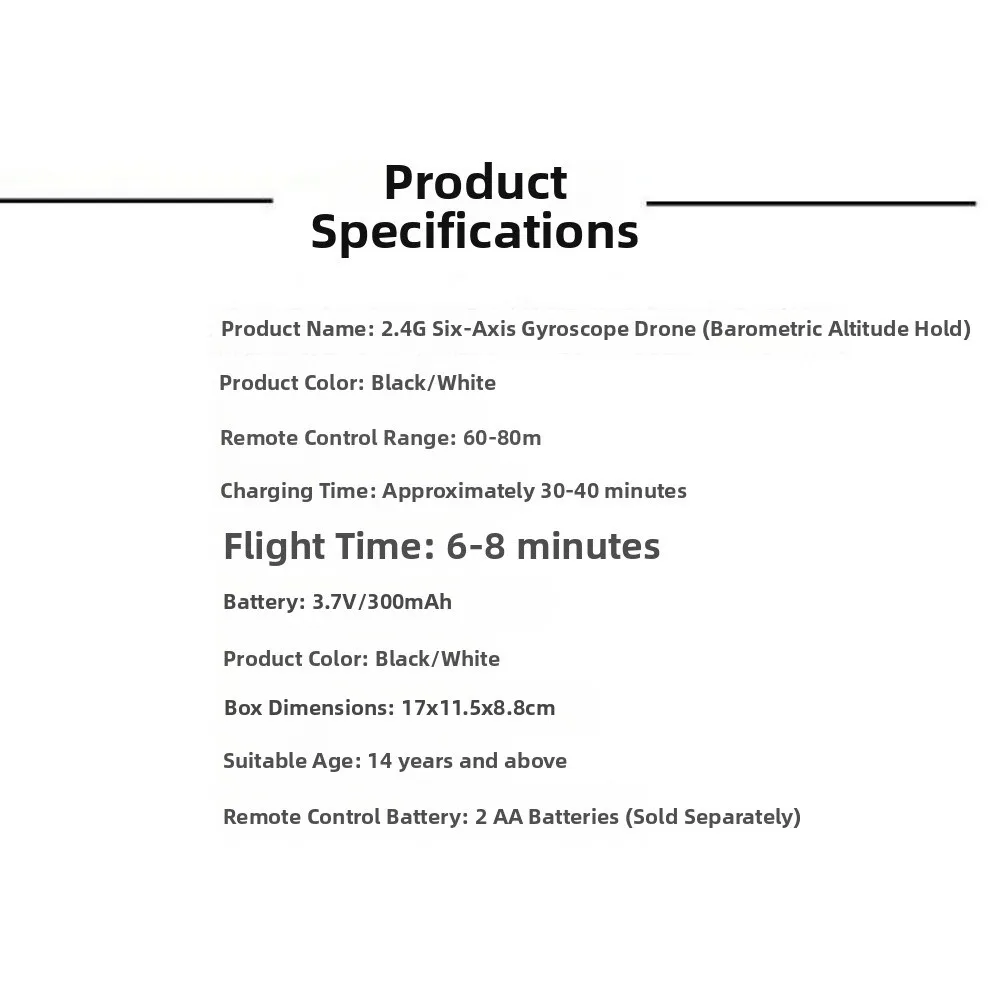 Product Specifications

Product Name: 2.4G Six-Axis Gyroscope Drone (Barometric Altitude Hold)

Product Color: Black/White

Remote Control Range: 60-80m

Charging Time: Approximately 30-40 minutes

Flight Time: 6-8 minutes

Battery: 3.7V/300mAh

Product Color: Black/White

Box Dimensions: 17x11.5x8.8cm

Suitable Age: 14 years and above

Remote Control Battery: 2 AA Batteries (Sold Separately)